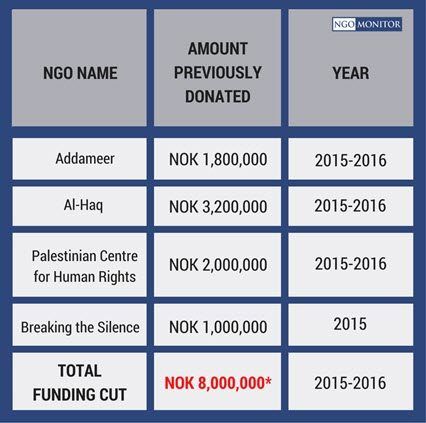 NGO MONITOR

| NGO NAME | AMOUNT PREVIOUSLY DONATED | YEAR |
|---|---|---|
| Addameer | NOK 1,800,000 | 2015-2016 |
| Al-Haq | NOK 3,200,000 | 2015-2016 |
| Palestinian Centre for Human Rights | NOK 2,000,000 | 2015-2016 |
| Breaking the Silence | NOK 1,000,000 | 2015 |
| TOTAL FUNDING CUT | NOK 8,000,000* | 2015-2016 |